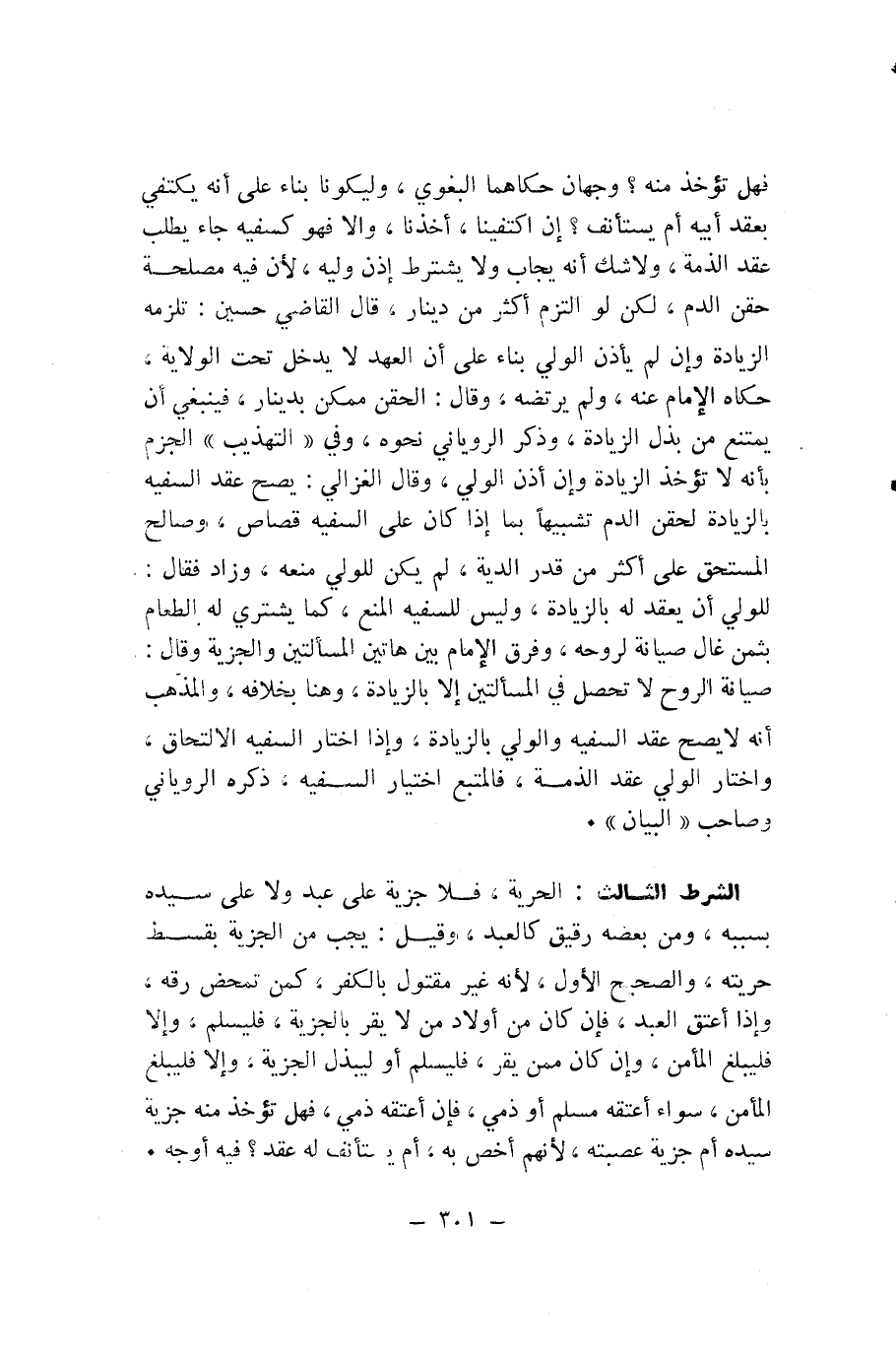 فهل تؤخذ منه ؟ وجهان حكاهما البغوي ، وليكونا بناء على أنه يكتفي بعقد أبيه أم يستأنف ؟ إن اكتفينا ، أخذنا ، والا فهو كسفيه جاء يطلب عقد الذمة ، ولاشك أنه يجاب ولا يشترط إذن وليه ، لأن فيه مصلحة حقن الدم ، لكن لو التزم أكثر من دينار ، قال القاضي حسين : تلزمه الزيادة وإن لم يأذن الولي بناء على أن العهد لا يدخل تحت الولاية ، حكاه الإمام عنه ، ولم يرتضه ، وقال : الحقن ممكن بدينار ، فينبغي أن يمتنع من بذل الزيادة ، وذكر الروياني نحوه ، وفي « التهذيب » الجزم بأنه لا تؤخذ الزيادة وإن أذن الولي ، وقال الغزالي : يصح عقد السفيه بالزيادة لحقن الدم تشبيهاً بما إذا كان على السفيه قصاص ، وصالح المستحق على أكثر من قدر الدية ، لم يكن للولي منعه ، وزاد فقال : للولي أن يعقد له بالزيادة ، وليس للسفيه المنع ، كما يشتري له الطعام بثمن غال صيانة لروحه ، وفرق الإمام بين هاتين المسألتين والجزية وقال : صيانة الروح لا تحصل في المسألتين إلا بالزيادة ، وهنا بخلافه ، والمذهب أنه لايصح عقد السفيه والولي بالزيادة ، وإذا اختار السفيه الالتحاق ، واختار الولي عقد الذمة ، فالمتبع اختيار السفيه ، ذكره الروياني وصاحب « البيان » .

الشرط الثالث : الحرية ، فلا جزية على عبد ولا على سيده بسببه ، ومن بعضه رقيق كالعبد ، وقيل : يجب من الجزية بقسط حريته ، والصحيح الأول ، لأنه غير مقتول بالكفر ، كمن تمحض رقه ، وإذا أعتق العبد ، فإن كان من أولاد من لا يقر بالجزية ، فليسلم ، وإلا فليبلغ المأمن ، وإن كان ممن يقر ، فليسلم أو ليبذل الجزية ، وإلا فليبلغ المأمن ، سواء أعتقه مسلم أو ذمي ، فإن أعتقه ذمي ، فهل تؤخذ منه جزية سيده أم جزية عصبته ، لأنهم أخص به ، أم يستأنف له عقد ؟ فيه أوجه .

— ٣٠١ —